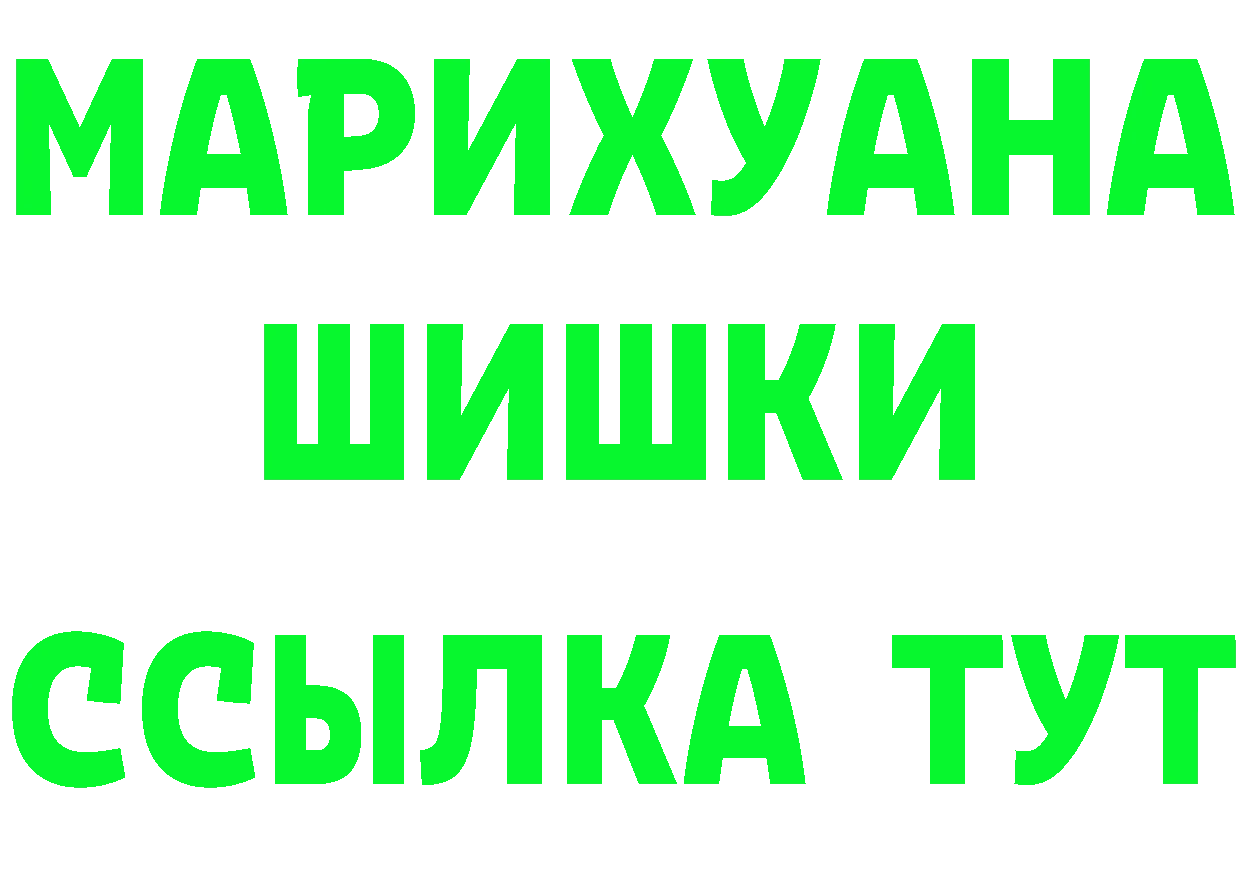 МАРИХУАНА
ШИШКИ
ССЫЛКА ТУТ